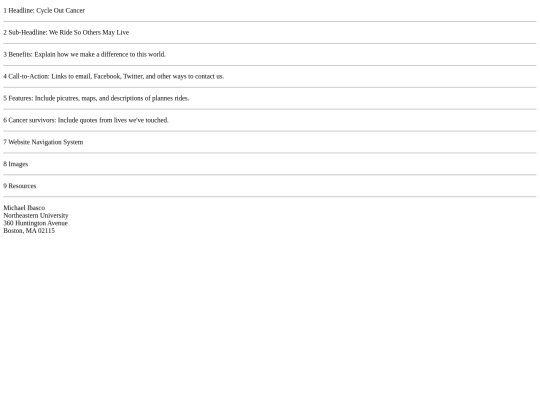 1 Headline: Cycle Out Cancer

2 Sub-Headline: We Ride So Others May Live

3 Benefits: Explain how we make a difference to this world.

4 Call-to-Action: Links to email, Facebook, Twitter, and other ways to contact us.

5 Features: Include picutres, maps, and descriptions of plannes rides.

6 Cancer survivors: Include quotes from lives we've touched.

7 Website Navigation System

8 Images

9 Resources

Michael Ibasco
Northeastern University
360 Huntington Avenue
Boston, MA 02115